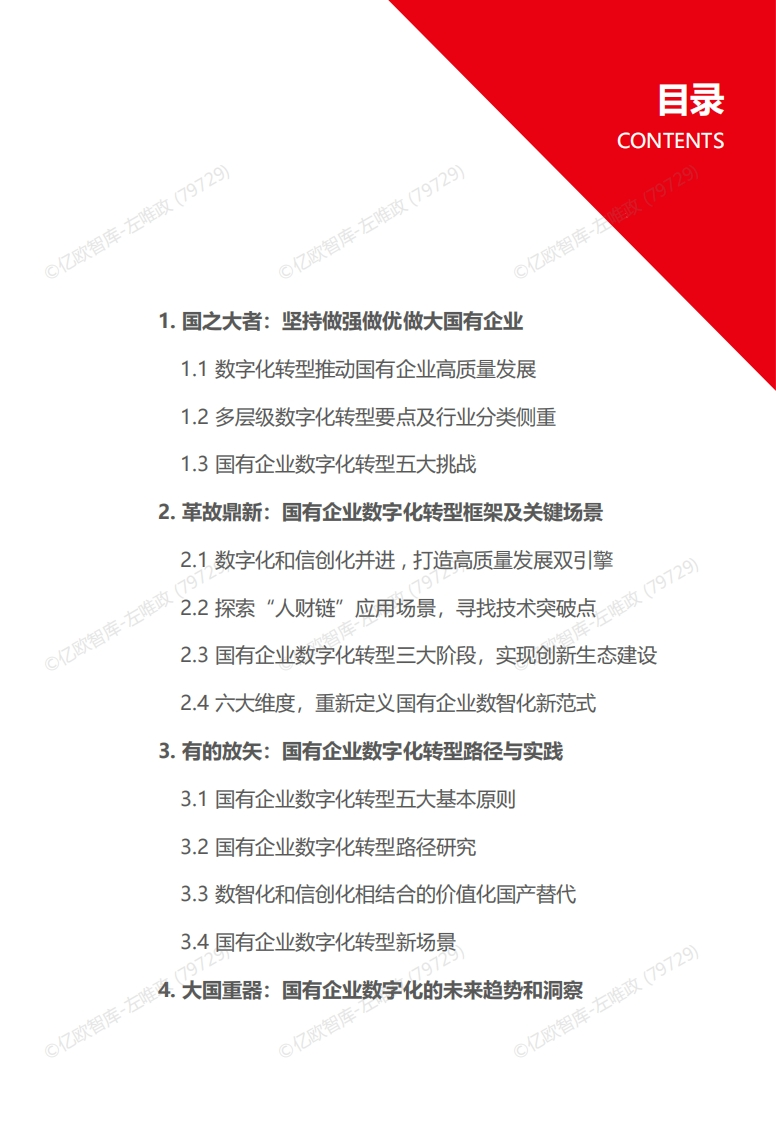 目录
CONTENTS

©亿欧智库-左唯政 (79729)

1. 国之大者：坚持做强做优做大国有企业

1.1 数字化转型推动国有企业高质量发展

1.2 多层级数字化转型要点及行业分类侧重

1.3 国有企业数字化转型五大挑战

2. 革故鼎新：国有企业数字化转型框架及关键场景

2.1 数字化和信创化并进，打造高质量发展双引擎

2.2 探索“人财链”应用场景，寻找技术突破点

2.3 国有企业数字化转型三大阶段，实现创新生态建设

2.4 六大维度，重新定义国有企业数智化新范式

3. 有的放矢：国有企业数字化转型路径与实践

3.1 国有企业数字化转型五大基本原则

3.2 国有企业数字化转型路径研究

3.3 数智化和信创化相结合的价值化国产替代

3.4 国有企业数字化转型新场景

4. 大国重器：国有企业数字化的未来趋势和洞察